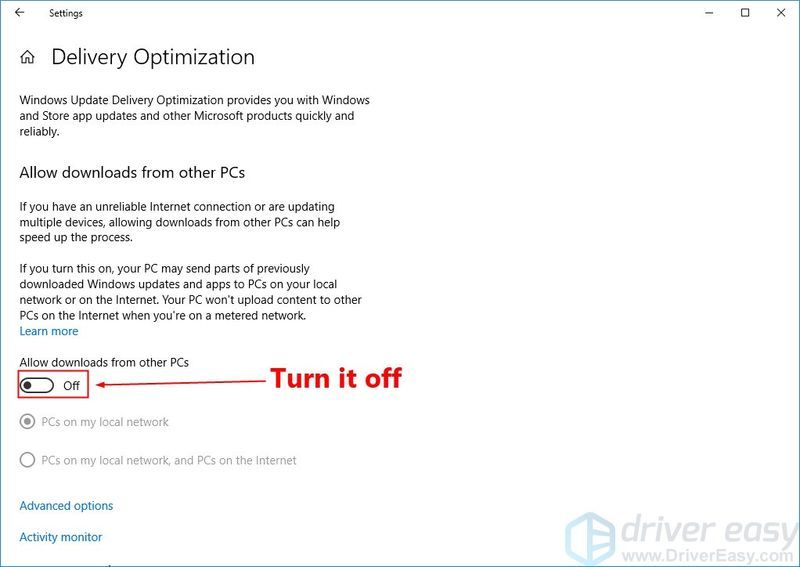 Settings

Delivery Optimization

Windows Update Delivery Optimization provides you with Windows and Store app updates and other Microsoft products quickly and reliably.

Allow downloads from other PCs

If you have an unreliable Internet connection or are updating multiple devices, allowing downloads from other PCs can help speed up the process.

If you turn this on, your PC may send parts of previously downloaded Windows updates and apps to PCs on your local network or on the Internet. Your PC won't upload content to other PCs on the Internet when you're on a metered network.
Learn more

Allow downloads from other PCs
Off
Turn it off

PCs on my local network

PCs on my local network, and PCs on the Internet

Advanced options

Activity monitor

driver easy
www.DriverEasy.com